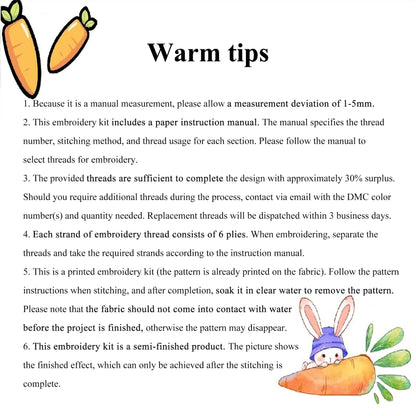 Warm tips

1. Because it is a manual measurement, please allow a measurement deviation of 1-5mm.

2. This embroidery kit includes a paper instruction manual. The manual specifies the thread number, stitching method, and thread usage for each section. Please follow the manual to select threads for embroidery.

3. The provided threads are sufficient to complete the design with approximately 30% surplus. Should you require additional threads during the process, contact via email with the DMC color number(s) and quantity needed. Replacement threads will be dispatched within 3 business days.

4. Each strand of embroidery thread consists of 6 plies. When embroidering, separate the threads and take the required strands according to the instruction manual.

5. This is a printed embroidery kit (the pattern is already printed on the fabric). Follow the pattern instructions when stitching, and after completion, soak it in clear water to remove the pattern. Please note that the fabric should not come into contact with water before the project is finished, otherwise the pattern may disappear.

6. This embroidery kit is a semi-finished product. The picture shows the finished effect, which can only be achieved after the stitching is complete.